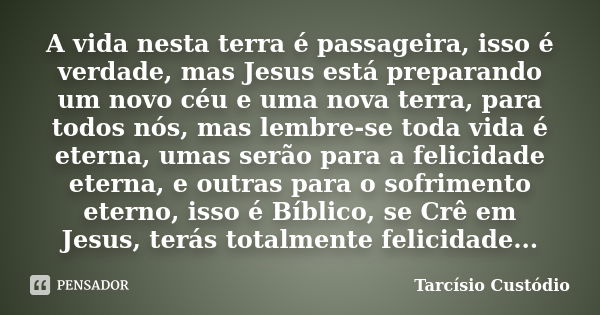 A vida nesta terra é passageira, isso é verdade, mas Jesus está preparando um novo céu e uma nova terra, para todos nós, mas lembre-se toda vida é eterna, umas serão para a felicidade eterna, e outras para o sofrimento eterno, isso é Bíblico, se Crê em Jesus, terás totalmente felicidade...

PENSADOR

Tarcísio Custódio